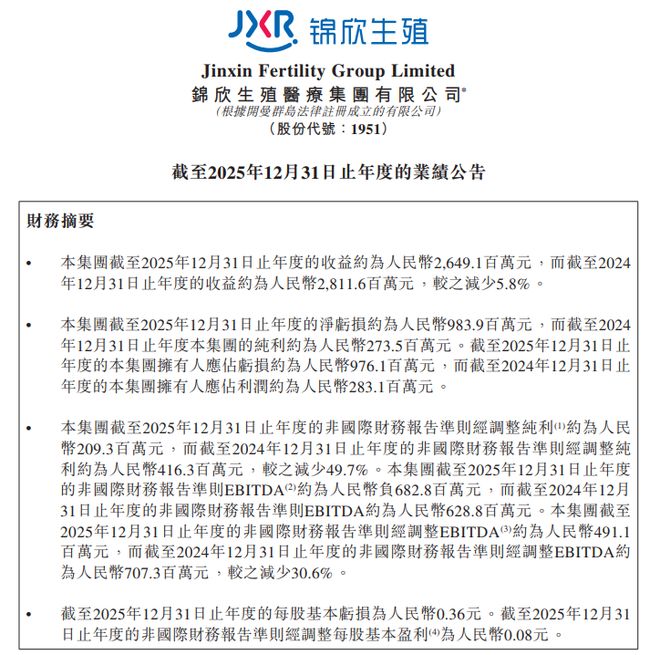 JXR 锦欣生殖

Jinxin Fertility Group Limited
錦欣生殖醫療集團有限公司*
(根據開曼群島法律註冊成立的有限公司)
(股份代號:1951)

截至2025年12月31日止年度的業績公告

財務摘要

• 本集團截至2025年12月31日止年度的收益約為人民幣2,649.1百萬元，而截至2024年12月31日止年度的收益約為人民幣2,811.6百萬元，較之減少5.8%。

• 本集團截至2025年12月31日止年度的淨虧損約為人民幣983.9百萬元，而截至2024年12月31日止年度本集團的純利約為人民幣273.5百萬元。截至2025年12月31日止年度的本集團擁有人應佔虧損約為人民幣976.1百萬元，而截至2024年12月31日止年度的本集團擁有人應佔利潤約為人民幣283.1百萬元。

• 本集團截至2025年12月31日止年度的非國際財務報告準則經調整純利$^{(1)}$約為人民幣209.3百萬元，而截至2024年12月31日止年度的非國際財務報告準則經調整純利約為人民幣416.3百萬元，較之減少49.7%。本集團截至2025年12月31日止年度的非國際財務報告準則EBITDA$^{(2)}$約為人民幣負682.8百萬元，而截至2024年12月31日止年度的非國際財務報告準則EBITDA約為人民幣628.8百萬元。本集團截至2025年12月31日止年度的非國際財務報告準則經調整EBITDA$^{(3)}$約為人民幣491.1百萬元，而截至2024年12月31日止年度的非國際財務報告準則經調整EBITDA約為人民幣707.3百萬元，較之減少30.6%。

• 截至2025年12月31日止年度的每股基本虧損為人民幣0.36元。截至2025年12月31日止年度的非國際財務報告準則經調整每股基本盈利$^{(4)}$為人民幣0.08元。